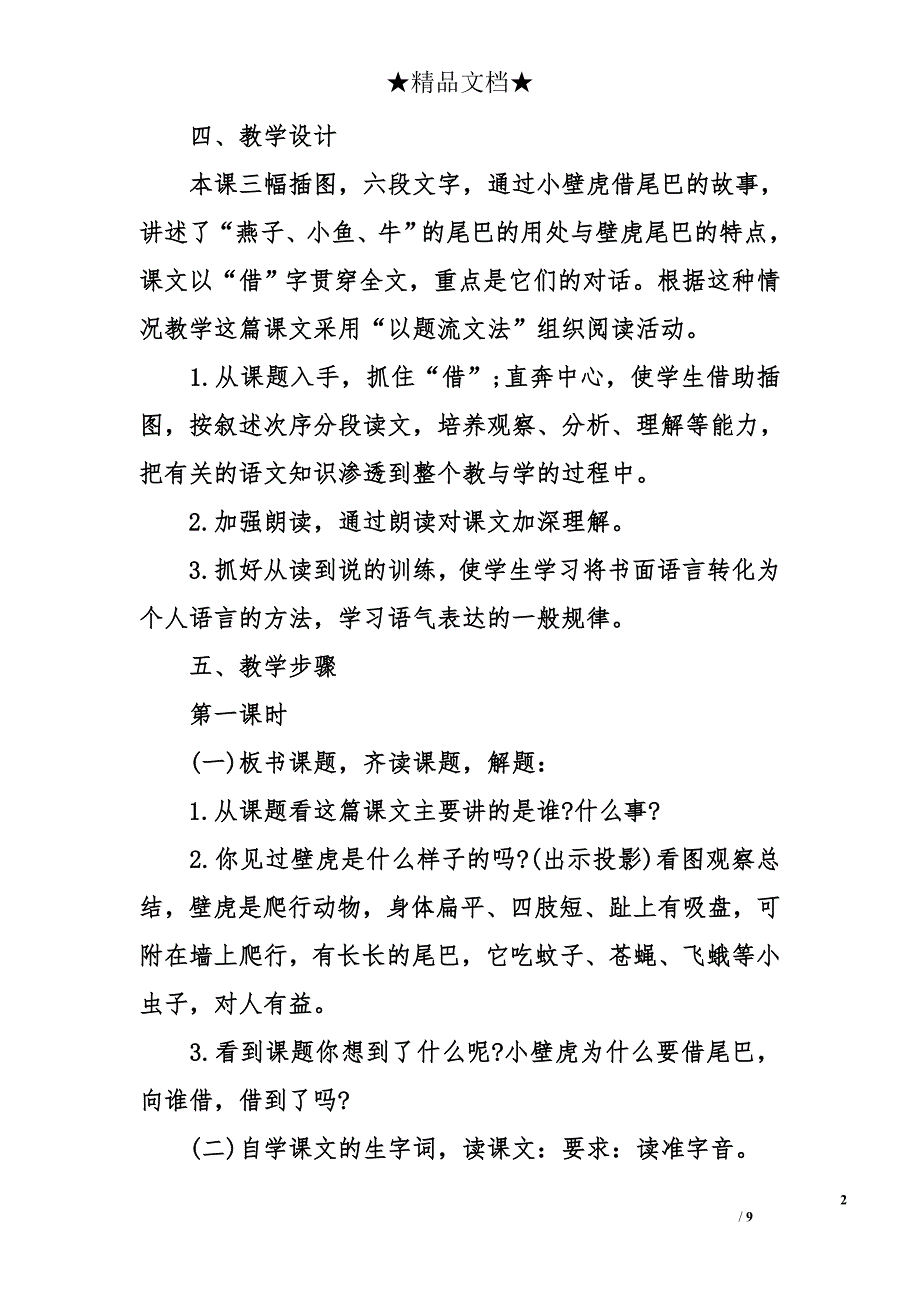 ★精品文档★

四、教学设计

本课三幅插图，六段文字，通过小壁虎借尾巴的故事，讲述了“燕子、小鱼、牛”的尾巴的用处与壁虎尾巴的特点，课文以“借”字贯穿全文，重点是它们的对话。根据这种情况教学这篇课文采用“以题流文法”组织阅读活动。

1.从课题入手，抓住“借”;直奔中心，使学生借助插图，按叙述次序分段读文，培养观察、分析、理解等能力，把有关的语文知识渗透到整个教与学的过程中。

2.加强朗读，通过朗读对课文加深理解。

3.抓好从读到说的训练，使学生学习将书面语言转化为个人语言的方法，学习语气表达的一般规律。

五、教学步骤

第一课时

(一)板书课题，齐读课题，解题：

1.从课题看这篇课文主要讲的是谁?什么事?

2.你见过壁虎是什么样子的吗?(出示投影)看图观察总结，壁虎是爬行动物，身体扁平、四肢短、趾上有吸盘，可附在墙上爬行，有长长的尾巴，它吃蚊子、苍蝇、飞蛾等小虫子，对人有益。

3.看到课题你想到了什么呢?小壁虎为什么要借尾巴，向谁借，借到了吗?

(二)自学课文的生字词，读课文：要求：读准字音。

2

/ 9